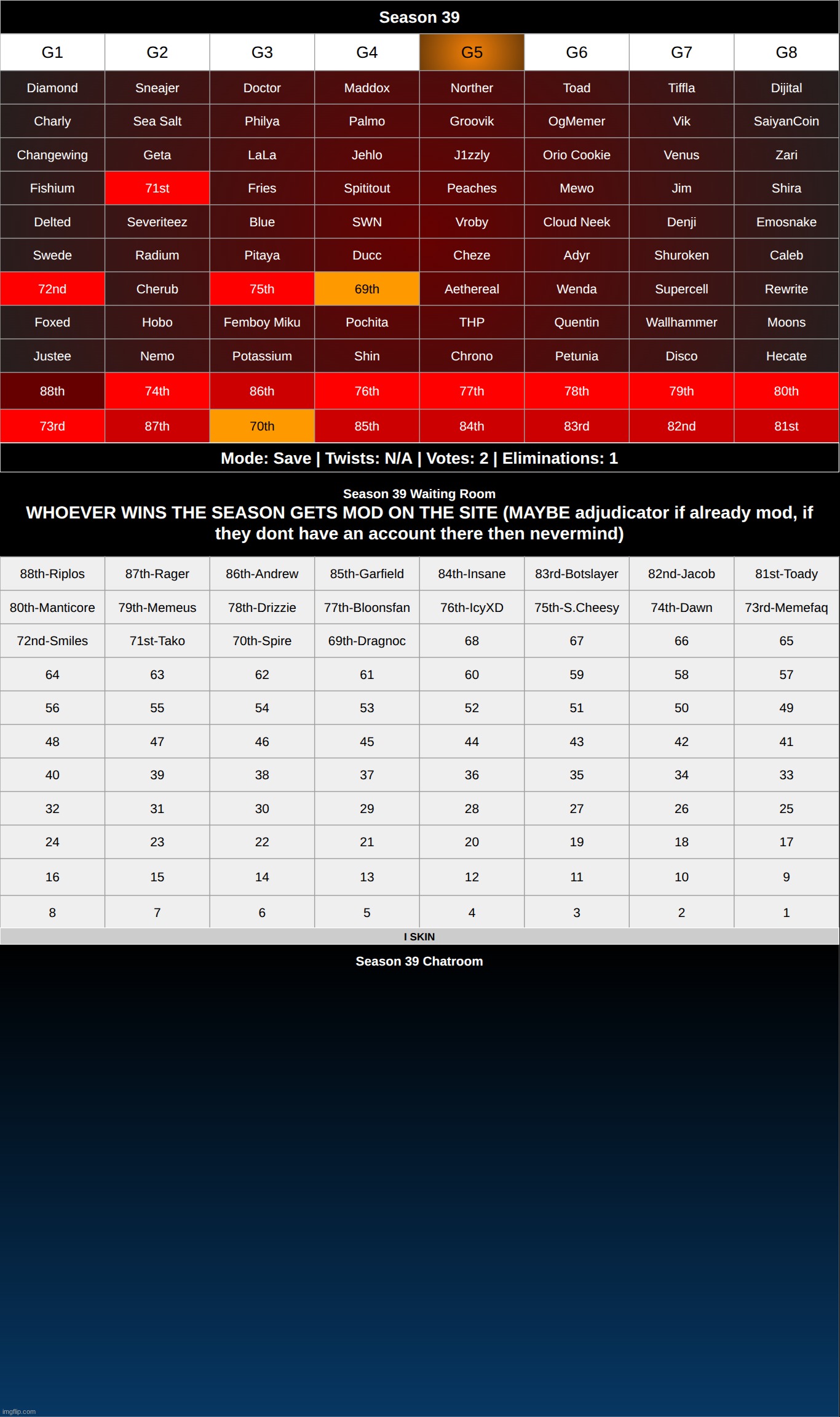 Season 39

| G1 | G2 | G3 | G4 | G5 | G6 | G7 | G8 |
|---|---|---|---|---|---|---|---|
| Diamond | Sneajer | Doctor | Maddox | Norther | Toad | Tiffla | Dijital |
| Charly | Sea Salt | Philya | Palmo | Groovik | OgMemer | Vik | SaiyanCoin |
| Changewing | Geta | LaLa | Jehlo | J1zzly | Orio Cookie | Venus | Zari |
| Fishium | 71st | Fries | Spititout | Peaches | Mewo | Jim | Shira |
| Delted | Severiteez | Blue | SWN | Vroby | Cloud Neek | Denji | Emosnake |
| Swede | Radium | Pitaya | Ducc | Cheze | Adyr | Shuroken | Caleb |
| 72nd | Cherub | 75th | 69th | Aethereal | Wenda | Supercell | Rewrite |
| Foxed | Hobo | Femboy Miku | Pochita | THP | Quentin | Wallhammer | Moons |
| Justee | Nemo | Potassium | Shin | Chrono | Petunia | Disco | Hecate |
| 88th | 74th | 86th | 76th | 77th | 78th | 79th | 80th |
| 73rd | 87th | 70th | 85th | 84th | 83rd | 82nd | 81st |

Mode: Save | Twists: N/A | Votes: 2 | Eliminations: 1

Season 39 Waiting Room
WHOEVER WINS THE SEASON GETS MOD ON THE SITE (MAYBE adjudicator if already mod, if they dont have an account there then nevermind)

| 88th-Riplos | 87th-Rager | 86th-Andrew | 85th-Garfield | 84th-Insane | 83rd-Botslayer | 82nd-Jacob | 81st-Toady |
|---|---|---|---|---|---|---|---|
| 80th-Manticore | 79th-Memeus | 78th-Drizzie | 77th-Bloonsfan | 76th-IcyXD | 75th-S.Cheesy | 74th-Dawn | 73rd-Memefaq |
| 72nd-Smiles | 71st-Tako | 70th-Spire | 69th-Dragnoc | 68 | 67 | 66 | 65 |
| 64 | 63 | 62 | 61 | 60 | 59 | 58 | 57 |
| 56 | 55 | 54 | 53 | 52 | 51 | 50 | 49 |
| 48 | 47 | 46 | 45 | 44 | 43 | 42 | 41 |
| 40 | 39 | 38 | 37 | 36 | 35 | 34 | 33 |
| 32 | 31 | 30 | 29 | 28 | 27 | 26 | 25 |
| 24 | 23 | 22 | 21 | 20 | 19 | 18 | 17 |
| 16 | 15 | 14 | 13 | 12 | 11 | 10 | 9 |
| 8 | 7 | 6 | 5 | 4 | 3 | 2 | 1 |

I SKIN

Season 39 Chatroom

imgflip.com